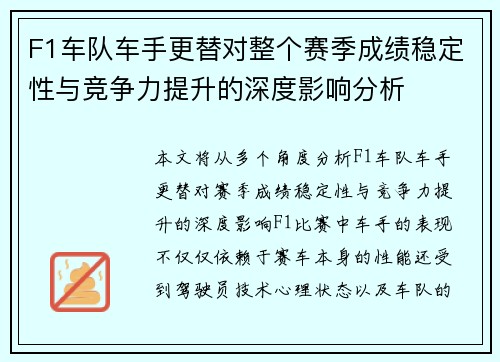 F1车队车手更替对整个赛季成绩稳定性与竞争力提升的深度影响分析

本文将从多个角度分析F1车队车手更替对赛季成绩稳定性与竞争力提升的深度影响F1比赛中车手的表现不仅仅依赖于赛车本身的性能还受到驾驶员技术心理状态以及车队的